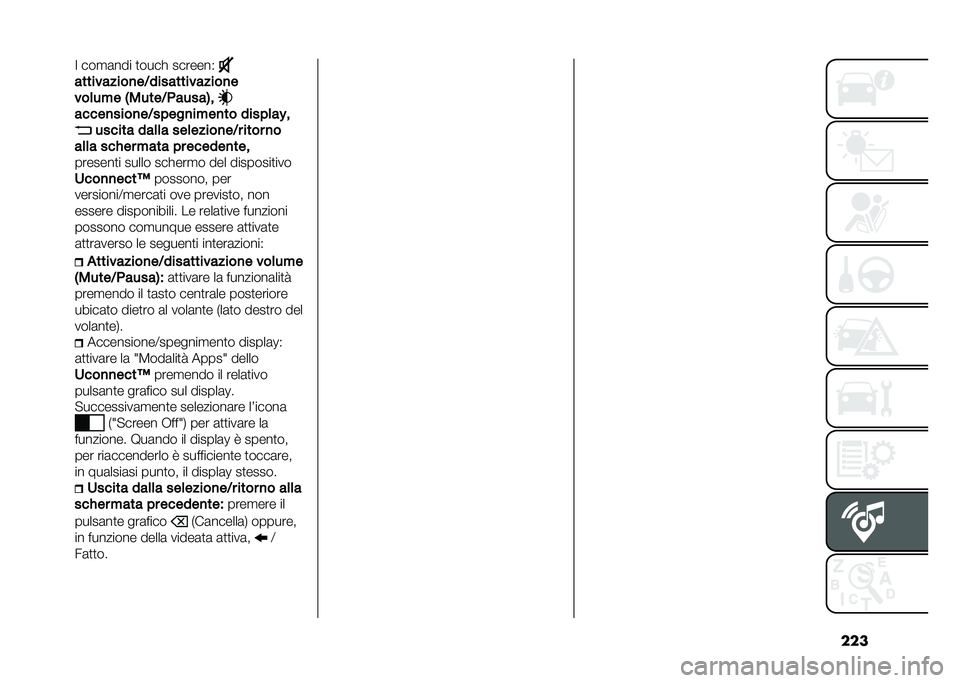 I comandi touch screen: attivazione/disattivazione volume (Mute/Pausa), accensione/spegnimento display, uscita dalla selezione/ritorno alla schermata precedente, presenti sullo schermo del dispositivo Uconnect™ possono, per versioni/mercati ove previsto, non essere disponibili. Le relative funzioni possono comunque essere attivate attraverso le seguenti interazioni:

Attivazione/disattivazione volume (Mute/Pausa): attivare la funzionalità premendo il tasto centrale posteriore ubicato dietro al volante (lato destro del volante).

Accensione/spegnimento display: attivare la "Modalità Apps" dello Uconnect™ premendo il relativo pulsante grafico sul display. Successivamente selezionare l'icona ("Screen Off") per attivare la funzione. Quando il display è spento, per riaccenderlo è sufficiente toccare, in qualsiasi punto, il display stesso.

Uscita dalla selezione/ritorno alla schermata precedente: premere il pulsante grafico (Cancella) oppure, in funzione della videata attiva, / Fatto.

223

carmanualsonline.info